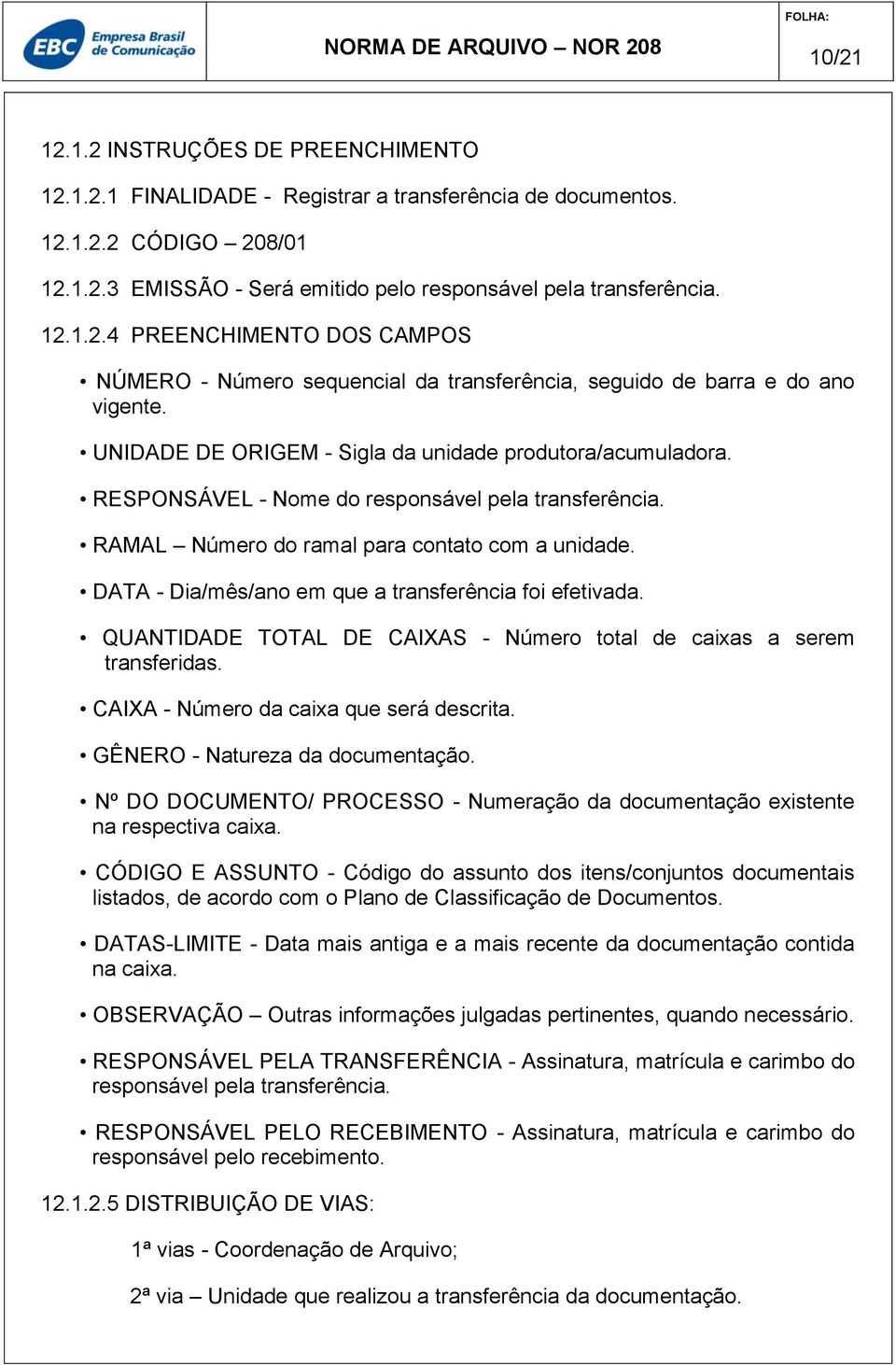 EBC Empresa Brasil de Comunicação

NORMA DE ARQUIVO – NOR 208

FOLHA:

10/21

12.1.2 INSTRUÇÕES DE PREENCHIMENTO

12.1.2.1 FINALIDADE - Registrar a transferência de documentos.

12.1.2.2 CÓDIGO – 208/01

12.1.2.3 EMISSÃO - Será emitido pelo responsável pela transferência.

12.1.2.4 PREENCHIMENTO DOS CAMPOS

• NÚMERO - Número sequencial da transferência, seguido de barra e do ano vigente.

• UNIDADE DE ORIGEM - Sigla da unidade produtora/acumuladora.

• RESPONSÁVEL - Nome do responsável pela transferência.

• RAMAL – Número do ramal para contato com a unidade.

• DATA - Dia/mês/ano em que a transferência foi efetivada.

• QUANTIDADE TOTAL DE CAIXAS - Número total de caixas a serem transferidas.

• CAIXA - Número da caixa que será descrita.

• GÊNERO - Natureza da documentação.

• Nº DO DOCUMENTO/ PROCESSO - Numeração da documentação existente na respectiva caixa.

• CÓDIGO E ASSUNTO - Código do assunto dos itens/conjuntos documentais listados, de acordo com o Plano de Classificação de Documentos.

• DATAS-LIMITE - Data mais antiga e a mais recente da documentação contida na caixa.

• OBSERVAÇÃO – Outras informações julgadas pertinentes, quando necessário.

• RESPONSÁVEL PELA TRANSFERÊNCIA - Assinatura, matrícula e carimbo do responsável pela transferência.

• RESPONSÁVEL PELO RECEBIMENTO - Assinatura, matrícula e carimbo do responsável pelo recebimento.

12.1.2.5 DISTRIBUIÇÃO DE VIAS:

1ª vias - Coordenação de Arquivo;

2ª via – Unidade que realizou a transferência da documentação.